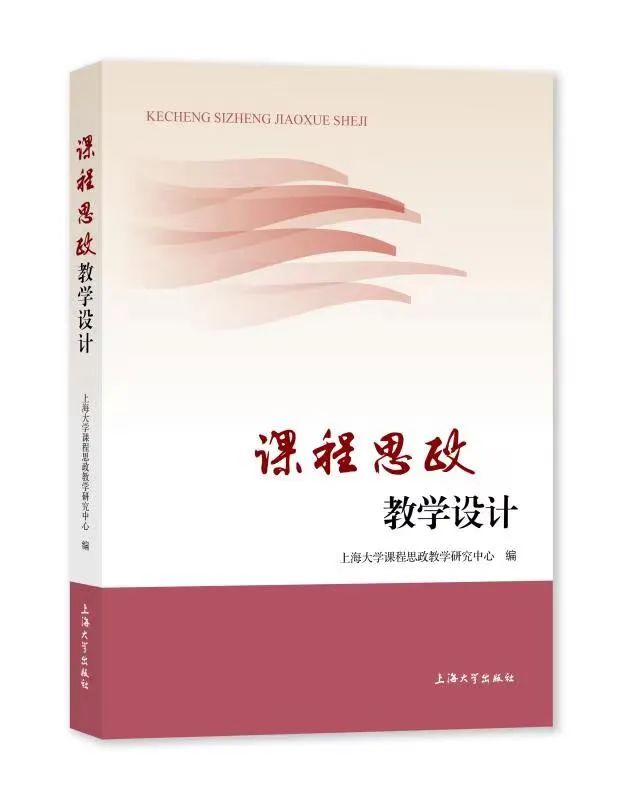 课程思政
教学设计

上海大学课程思政教学研究中心 编

上海大学出版社

KECHENG SIZHENG JIAOXUE SHEJI

课程思政
教学设计

上海大学课程思政教学研究中心 编

上海大学出版社